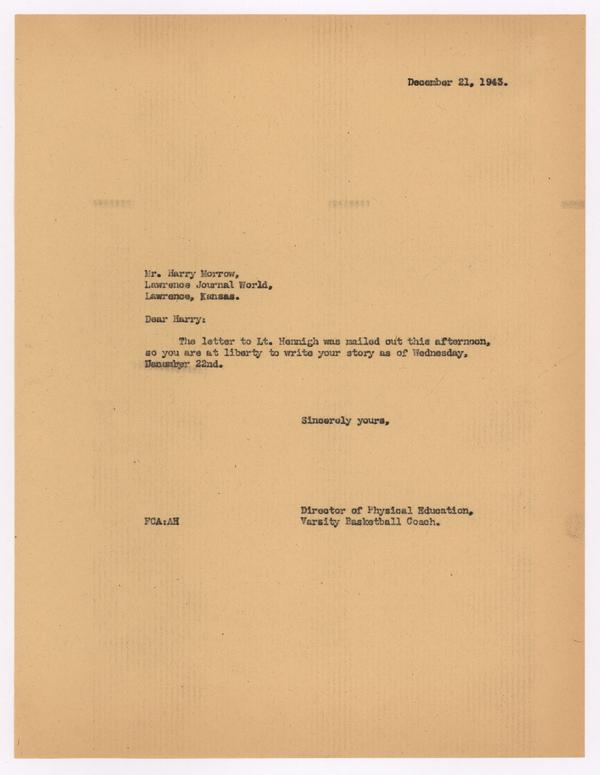 December 21, 1943.

Mr. Harry Morrow,
Lawrence Journal World,
Lawrence, Kansas.

Dear Harry:

The letter to Lt. Hennigh was mailed out this afternoon, so you are at liberty to write your story as of Wednesday, December 22nd.

Sincerely yours,

Director of Physical Education,
Varsity Basketball Coach.

FCA:AH